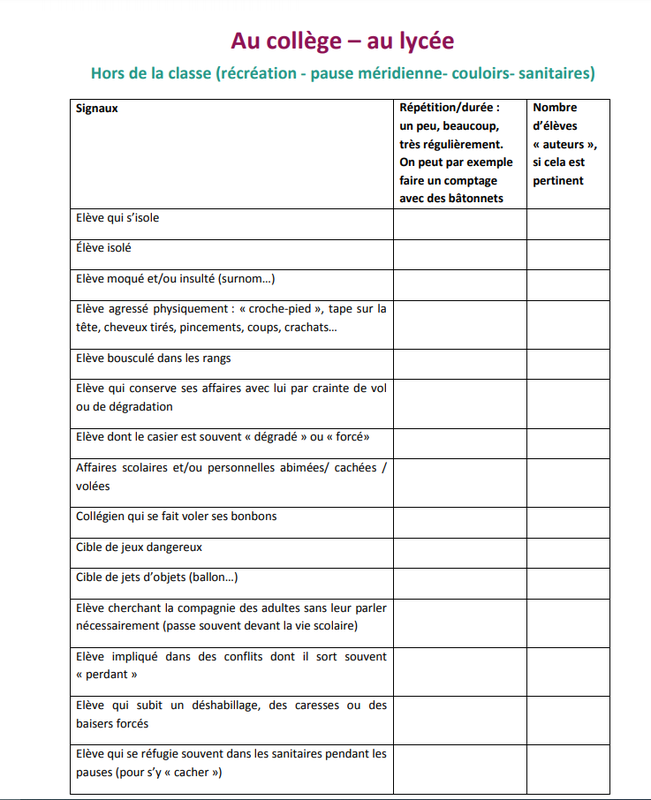 Au collège – au lycée

Hors de la classe (récréation - pause méridienne- couloirs- sanitaires)

| Signaux | Répétition/durée : un peu, beaucoup, très régulièrement. On peut par exemple faire un comptage avec des bâtonnets | Nombre d'élèves « auteurs », si cela est pertinent |
|---|---|---|
| Elève qui s'isole | | |
| Élève isolé | | |
| Elève moqué et/ou insulté (surnom…) | | |
| Elève agressé physiquement : « croche-pied », tape sur la tête, cheveux tirés, pincements, coups, crachats… | | |
| Elève bousculé dans les rangs | | |
| Elève qui conserve ses affaires avec lui par crainte de vol ou de dégradation | | |
| Elève dont le casier est souvent « dégradé » ou « forcé» | | |
| Affaires scolaires et/ou personnelles abimées/ cachées / volées | | |
| Collégien qui se fait voler ses bonbons | | |
| Cible de jeux dangereux | | |
| Cible de jets d'objets (ballon…) | | |
| Elève cherchant la compagnie des adultes sans leur parler nécessairement (passe souvent devant la vie scolaire) | | |
| Elève impliqué dans des conflits dont il sort souvent « perdant » | | |
| Elève qui subit un déshabillage, des caresses ou des baisers forcés | | |
| Elève qui se réfugie souvent dans les sanitaires pendant les pauses (pour s'y « cacher ») | | |